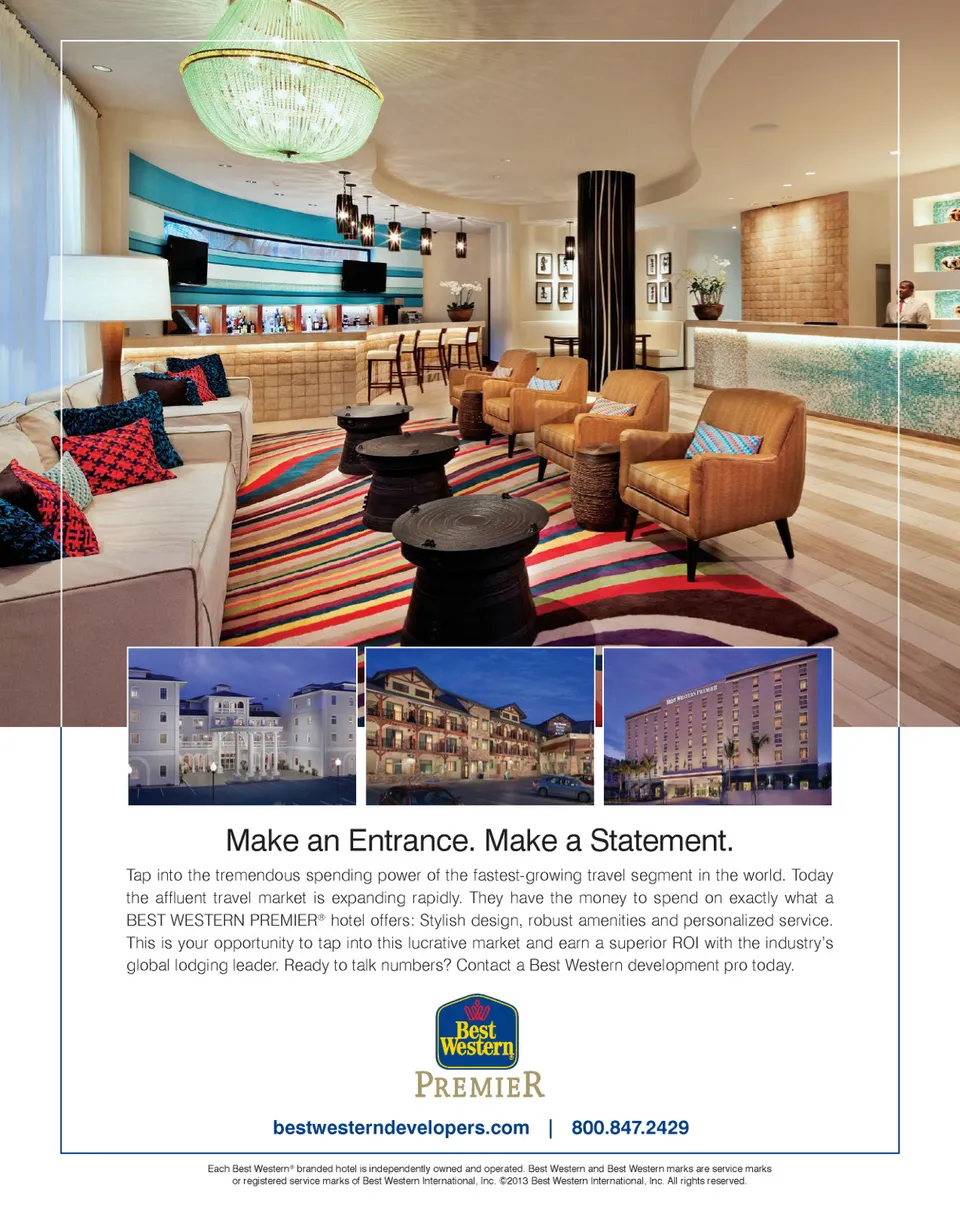 Make an Entrance. Make a Statement.

Tap into the tremendous spending power of the fastest-growing travel segment in the world. Today the affluent travel market is expanding rapidly. They have the money to spend on exactly what a BEST WESTERN PREMIER® hotel offers: Stylish design, robust amenities and personalized service. This is your opportunity to tap into this lucrative market and earn a superior ROI with the industry's global lodging leader. Ready to talk numbers? Contact a Best Western development pro today.

Best Western
PREMIER

bestwesterndevelopers.com | 800.847.2429

Each Best Western® branded hotel is independently owned and operated. Best Western and Best Western marks are service marks or registered service marks of Best Western International, Inc. ©2013 Best Western International, Inc. All rights reserved.